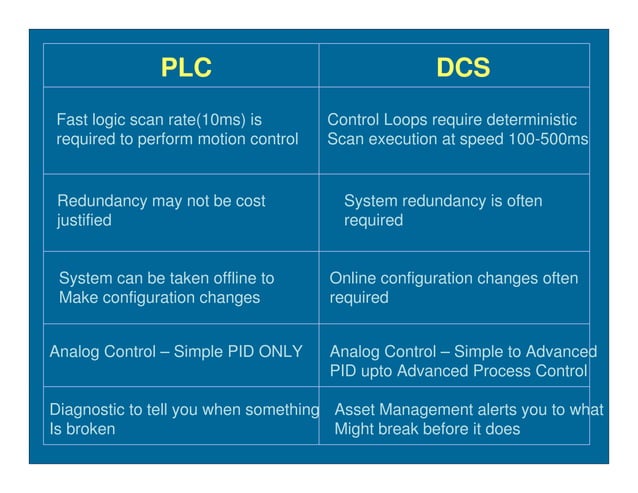 | PLC | DCS |
|---|---|
| Fast logic scan rate(10ms) is required to perform motion control | Control Loops require deterministic Scan execution at speed 100-500ms |
| Redundancy may not be cost justified | System redundancy is often required |
| System can be taken offline to Make configuration changes | Online configuration changes often required |
| Analog Control – Simple PID ONLY | Analog Control – Simple to Advanced PID upto Advanced Process Control |
| Diagnostic to tell you when something Is broken | Asset Management alerts you to what Might break before it does |